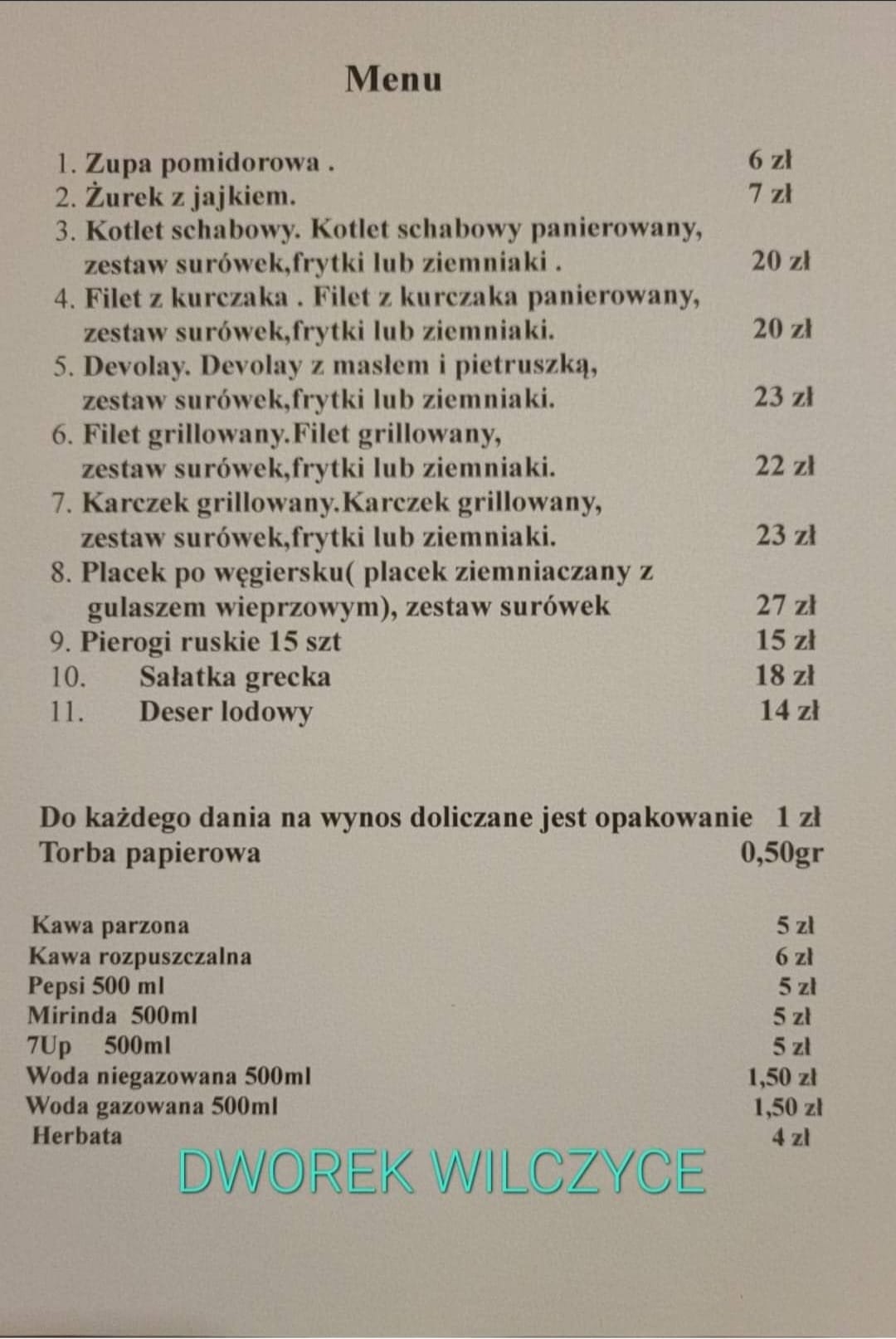 Menu

1. Zupa pomidorowa . 6 zł
2. Żurek z jajkiem. 7 zł
3. Kotlet schabowy. Kotlet schabowy panierowany, zestaw surówek,frytki lub ziemniaki . 20 zł
4. Filet z kurczaka . Filet z kurczaka panierowany, zestaw surówek,frytki lub ziemniaki. 20 zł
5. Devolay. Devolay z masłem i pietruszką, zestaw surówek,frytki lub ziemniaki. 23 zł
6. Filet grillowany.Filet grillowany, zestaw surówek,frytki lub ziemniaki. 22 zł
7. Karczek grillowany.Karczek grillowany, zestaw surówek,frytki lub ziemniaki. 23 zł
8. Placek po węgiersku( placek ziemniaczany z gulaszem wieprzowym), zestaw surówek 27 zł
9. Pierogi ruskie 15 szt 15 zł
10. Sałatka grecka 18 zł
11. Deser lodowy 14 zł

Do każdego dania na wynos doliczane jest opakowanie 1 zł
Torba papierowa 0,50gr

Kawa parzona 5 zł
Kawa rozpuszczalna 6 zł
Pepsi 500 ml 5 zł
Mirinda 500ml 5 zł
7Up 500ml 5 zł
Woda niegazowana 500ml 1,50 zł
Woda gazowana 500ml 1,50 zł
Herbata 4 zł

DWOREK WILCZYCE